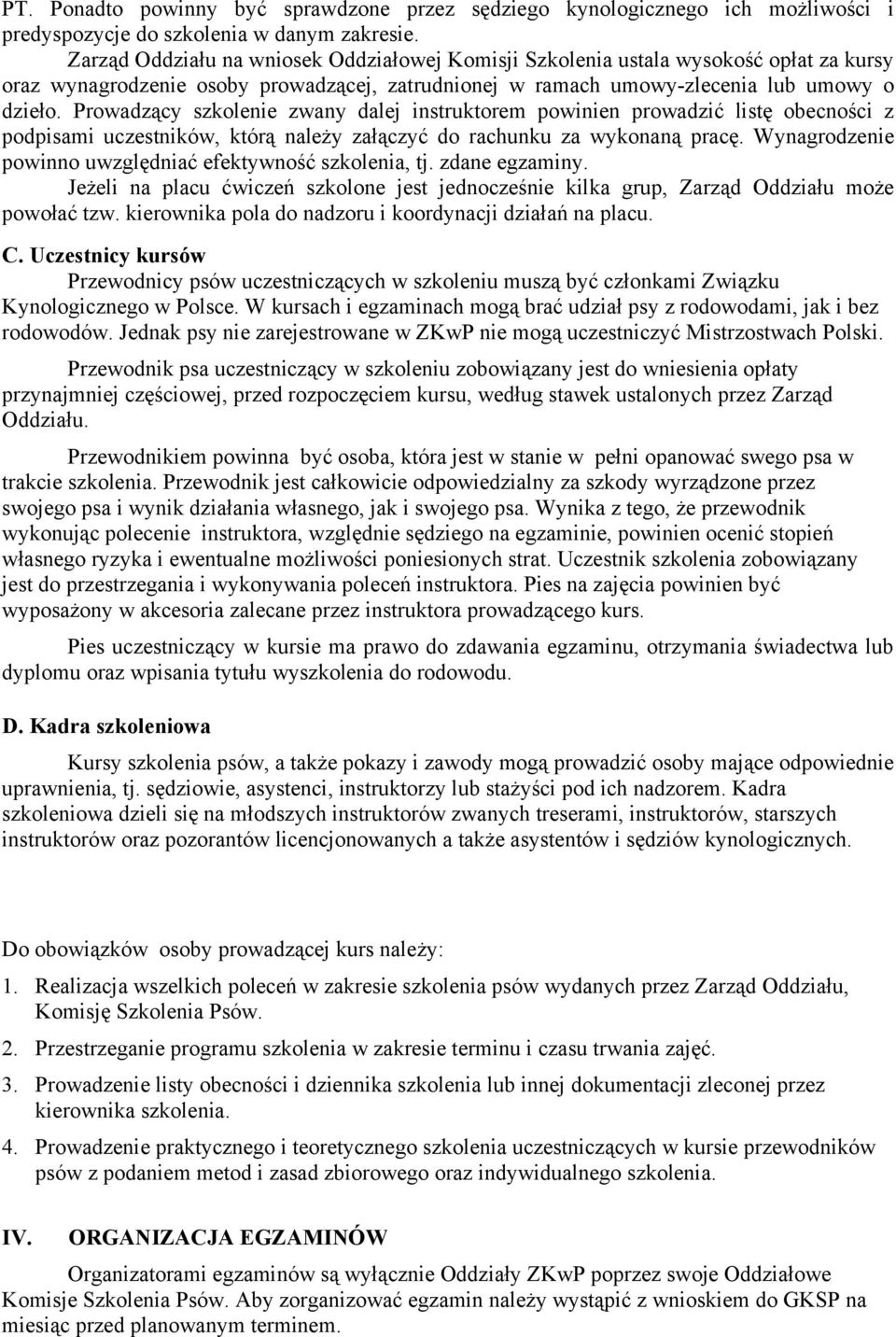 PT. Ponadto powinny być sprawdzone przez sędziego kynologicznego ich możliwości i predyspozycje do szkolenia w danym zakresie.

Zarząd Oddziału na wniosek Oddziałowej Komisji Szkolenia ustala wysokość opłat za kursy oraz wynagrodzenie osoby prowadzącej, zatrudnionej w ramach umowy-zlecenia lub umowy o dzieło. Prowadzący szkolenie zwany dalej instruktorem powinien prowadzić listę obecności z podpisami uczestników, którą należy załączyć do rachunku za wykonaną pracę. Wynagrodzenie powinno uwzględniać efektywność szkolenia, tj. zdane egzaminy.

Jeżeli na placu ćwiczeń szkolone jest jednocześnie kilka grup, Zarząd Oddziału może powołać tzw. kierownika pola do nadzoru i koordynacji działań na placu.

C. Uczestnicy kursów

Przewodnicy psów uczestniczących w szkoleniu muszą być członkami Związku Kynologicznego w Polsce. W kursach i egzaminach mogą brać udział psy z rodowodami, jak i bez rodowodów. Jednak psy nie zarejestrowane w ZKwP nie mogą uczestniczyć Mistrzostwach Polski.

Przewodnik psa uczestniczący w szkoleniu zobowiązany jest do wniesienia opłaty przynajmniej częściowej, przed rozpoczęciem kursu, według stawek ustalonych przez Zarząd Oddziału.

Przewodnikiem powinna być osoba, która jest w stanie w pełni opanować swego psa w trakcie szkolenia. Przewodnik jest całkowicie odpowiedzialny za szkody wyrządzone przez swojego psa i wynik działania własnego, jak i swojego psa. Wynika z tego, że przewodnik wykonując polecenie instruktora, względnie sędziego na egzaminie, powinien ocenić stopień własnego ryzyka i ewentualne możliwości poniesionych strat. Uczestnik szkolenia zobowiązany jest do przestrzegania i wykonywania poleceń instruktora. Pies na zajęcia powinien być wyposażony w akcesoria zalecane przez instruktora prowadzącego kurs.

Pies uczestniczący w kursie ma prawo do zdawania egzaminu, otrzymania świadectwa lub dyplomu oraz wpisania tytułu wyszkolenia do rodowodu.

D. Kadra szkoleniowa

Kursy szkolenia psów, a także pokazy i zawody mogą prowadzić osoby mające odpowiednie uprawnienia, tj. sędziowie, asystenci, instruktorzy lub stażyści pod ich nadzorem. Kadra szkoleniowa dzieli się na młodszych instruktorów zwanych treserami, instruktorów, starszych instruktorów oraz pozorantów licencjonowanych a także asystentów i sędziów kynologicznych.

Do obowiązków osoby prowadzącej kurs należy:

1. Realizacja wszelkich poleceń w zakresie szkolenia psów wydanych przez Zarząd Oddziału, Komisję Szkolenia Psów.

2. Przestrzeganie programu szkolenia w zakresie terminu i czasu trwania zajęć.

3. Prowadzenie listy obecności i dziennika szkolenia lub innej dokumentacji zleconej przez kierownika szkolenia.

4. Prowadzenie praktycznego i teoretycznego szkolenia uczestniczących w kursie przewodników psów z podaniem metod i zasad zbiorowego oraz indywidualnego szkolenia.

IV. ORGANIZACJA EGZAMINÓW

Organizatorami egzaminów są wyłącznie Oddziały ZKwP poprzez swoje Oddziałowe Komisje Szkolenia Psów. Aby zorganizować egzamin należy wystąpić z wnioskiem do GKSP na miesiąc przed planowanym terminem.